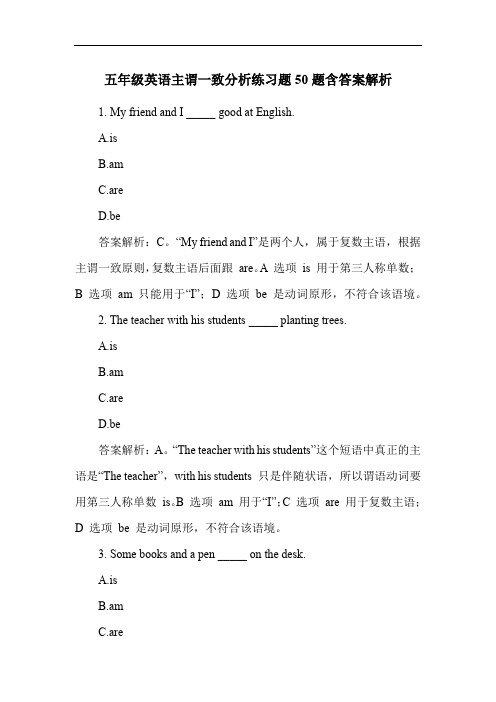 五年级英语主谓一致分析练习题 50 题含答案解析

1. My friend and I _____ good at English.

A.is

B.am

C.are

D.be

答案解析：C。“My friend and I”是两个人，属于复数主语，根据主谓一致原则，复数主语后面跟 are。A 选项 is 用于第三人称单数；B 选项 am 只能用于“I”；D 选项 be 是动词原形，不符合该语境。

2. The teacher with his students _____ planting trees.

A.is

B.am

C.are

D.be

答案解析：A。“The teacher with his students”这个短语中真正的主语是“The teacher”，with his students 只是伴随状语，所以谓语动词要用第三人称单数 is。B 选项 am 用于“I”；C 选项 are 用于复数主语；D 选项 be 是动词原形，不符合该语境。

3. Some books and a pen _____ on the desk.

A.is

B.am

C.are